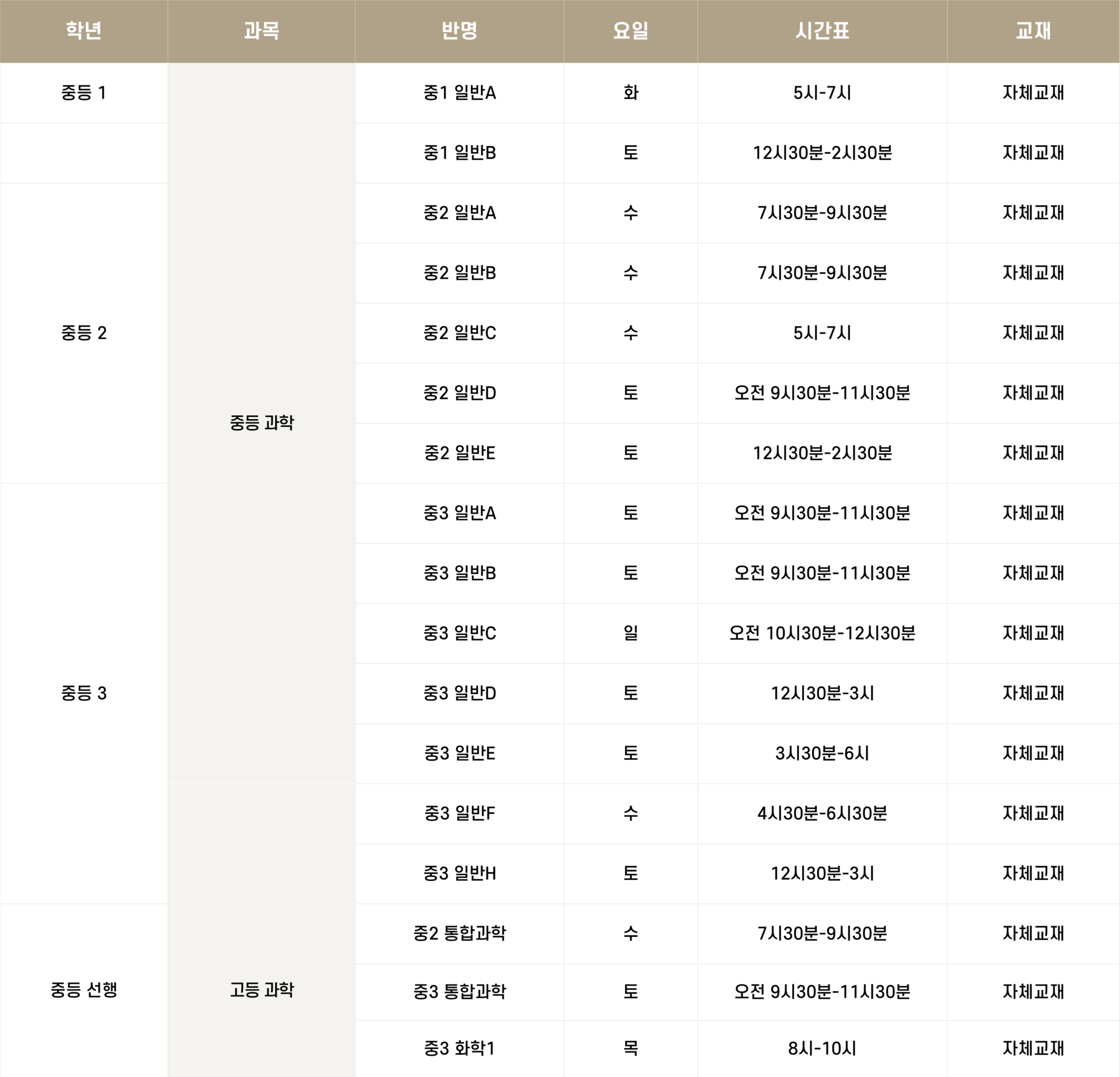 | 학년 | 과목 | 반명 | 요일 | 시간표 | 교재 |
|---|---|---|---|---|---|
| 중등 1 | 중등 과학 | 중1 일반A | 화 | 5시-7시 | 자체교재 |
| | | 중1 일반B | 토 | 12시30분-2시30분 | 자체교재 |
| 중등 2 | | 중2 일반A | 수 | 7시30분-9시30분 | 자체교재 |
| | | 중2 일반B | 수 | 7시30분-9시30분 | 자체교재 |
| | | 중2 일반C | 수 | 5시-7시 | 자체교재 |
| | | 중2 일반D | 토 | 오전 9시30분-11시30분 | 자체교재 |
| | | 중2 일반E | 토 | 12시30분-2시30분 | 자체교재 |
| 중등 3 | | 중3 일반A | 토 | 오전 9시30분-11시30분 | 자체교재 |
| | | 중3 일반B | 토 | 오전 9시30분-11시30분 | 자체교재 |
| | | 중3 일반C | 일 | 오전 10시30분-12시30분 | 자체교재 |
| | | 중3 일반D | 토 | 12시30분-3시 | 자체교재 |
| | | 중3 일반E | 토 | 3시30분-6시 | 자체교재 |
| | | 중3 일반F | 수 | 4시30분-6시30분 | 자체교재 |
| | | 중3 일반H | 토 | 12시30분-3시 | 자체교재 |
| 중등 선행 | 고등 과학 | 중2 통합과학 | 수 | 7시30분-9시30분 | 자체교재 |
| | | 중3 통합과학 | 토 | 오전 9시30분-11시30분 | 자체교재 |
| | | 중3 화학1 | 목 | 8시-10시 | 자체교재 |